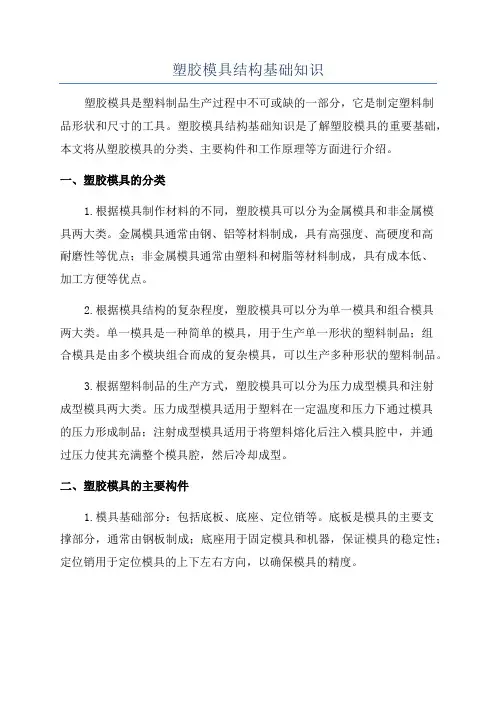 塑胶模具结构基础知识

塑胶模具是塑料制品生产过程中不可或缺的一部分，它是制定塑料制品形状和尺寸的工具。塑胶模具结构基础知识是了解塑胶模具的重要基础，本文将从塑胶模具的分类、主要构件和工作原理等方面进行介绍。

一、塑胶模具的分类

1.根据模具制作材料的不同，塑胶模具可以分为金属模具和非金属模具两大类。金属模具通常由钢、铝等材料制成，具有高强度、高硬度和高耐磨性等优点；非金属模具通常由塑料和树脂等材料制成，具有成本低、加工方便等优点。

2.根据模具结构的复杂程度，塑胶模具可以分为单一模具和组合模具两大类。单一模具是一种简单的模具，用于生产单一形状的塑料制品；组合模具是由多个模块组合而成的复杂模具，可以生产多种形状的塑料制品。

3.根据塑料制品的生产方式，塑胶模具可以分为压力成型模具和注射成型模具两大类。压力成型模具适用于塑料在一定温度和压力下通过模具的压力形成制品；注射成型模具适用于将塑料熔化后注入模具腔中，并通过压力使其充满整个模具腔，然后冷却成型。

二、塑胶模具的主要构件

1.模具基础部分：包括底板、底座、定位销等。底板是模具的主要支撑部分，通常由钢板制成；底座用于固定模具和机器，保证模具的稳定性；定位销用于定位模具的上下左右方向，以确保模具的精度。